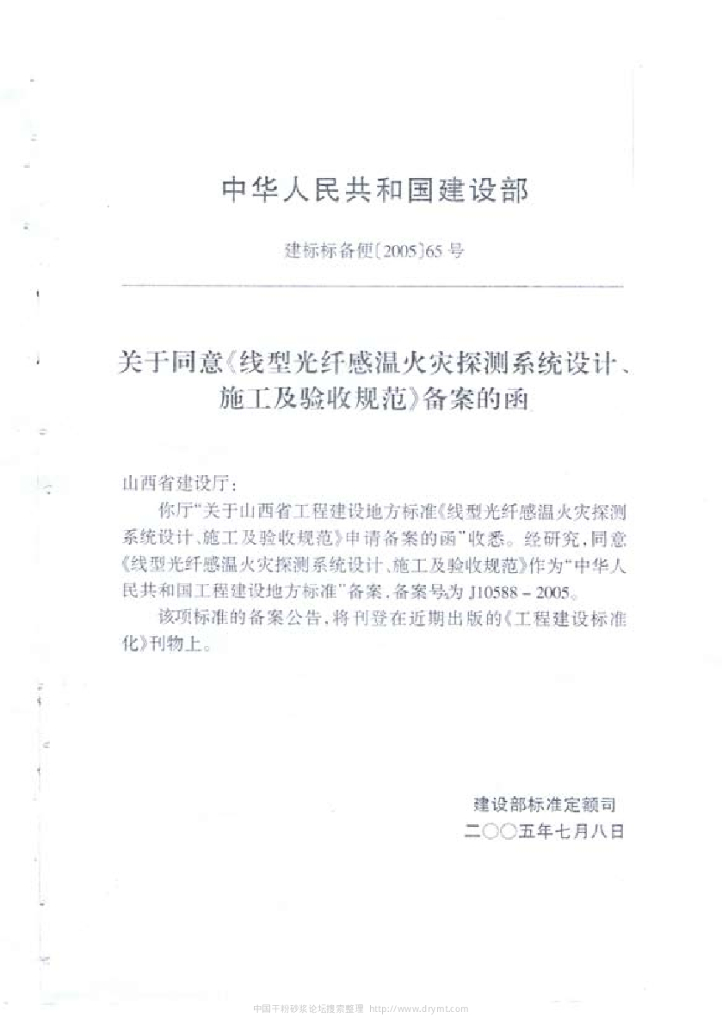 中华人民共和国建设部

建标标备便[2005]65号

关于同意《线型光纤感温火灾探测系统设计、施工及验收规范》备案的函

山西省建设厅：

你厅“关于山西省工程建设地方标准《线型光纤感温火灾探测系统设计、施工及验收规范》申请备案的函”收悉。经研究，同意《线型光纤感温火灾探测系统设计、施工及验收规范》作为“中华人民共和国工程建设地方标准”备案，备案号为J10588－2005。

该项标准的备案公告，将刊登在近期出版的《工程建设标准化》刊物上。

建设部标准定额司
二〇〇五年七月八日

中国干粉砂浆论坛搜索整理 http://www.drymt.com